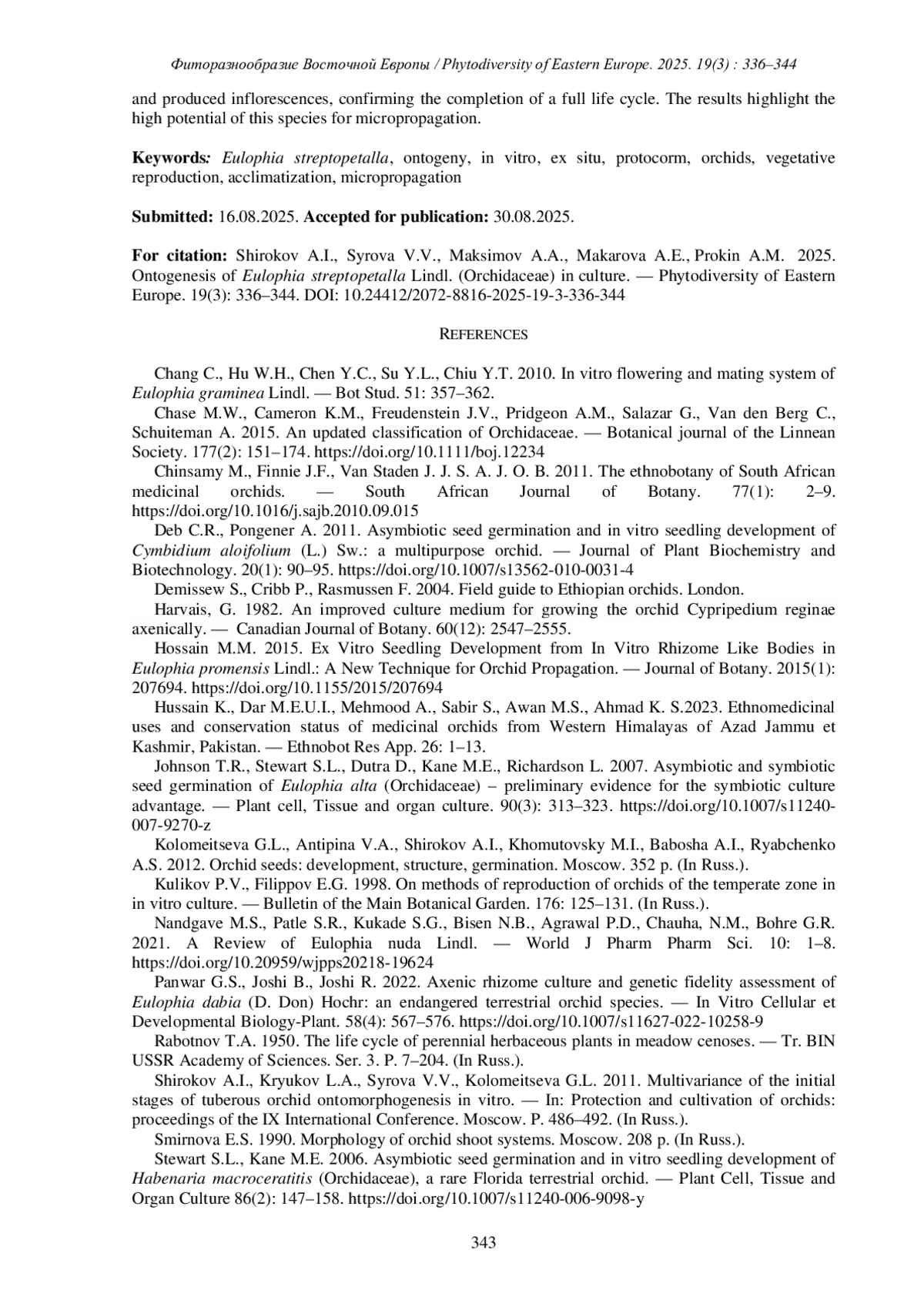 Фиторазнообразие Восточной Европы / Phytodiversity of Eastern Europe. 2025. 19(3) : 336–344

and produced inflorescences, confirming the completion of a full life cycle. The results highlight the high potential of this species for micropropagation.

Keywords: Eulophia streptopetalla, ontogeny, in vitro, ex situ, protocorm, orchids, vegetative reproduction, acclimatization, micropropagation

Submitted: 16.08.2025. Accepted for publication: 30.08.2025.

For citation: Shirokov A.I., Syrova V.V., Maksimov A.A., Makarova A.E., Prokin A.M. 2025. Ontogenesis of Eulophia streptopetalla Lindl. (Orchidaceae) in culture. — Phytodiversity of Eastern Europe. 19(3): 336–344. DOI: 10.24412/2072-8816-2025-19-3-336-344

REFERENCES

Chang C., Hu W.H., Chen Y.C., Su Y.L., Chiu Y.T. 2010. In vitro flowering and mating system of Eulophia graminea Lindl. — Bot Stud. 51: 357–362.

Chase M.W., Cameron K.M., Freudenstein J.V., Pridgeon A.M., Salazar G., Van den Berg C., Schuiteman A. 2015. An updated classification of Orchidaceae. — Botanical journal of the Linnean Society. 177(2): 151–174. https://doi.org/10.1111/boj.12234

Chinsamy M., Finnie J.F., Van Staden J. J. S. A. J. O. B. 2011. The ethnobotany of South African medicinal orchids. — South African Journal of Botany. 77(1): 2–9. https://doi.org/10.1016/j.sajb.2010.09.015

Deb C.R., Pongener A. 2011. Asymbiotic seed germination and in vitro seedling development of Cymbidium aloifolium (L.) Sw.: a multipurpose orchid. — Journal of Plant Biochemistry and Biotechnology. 20(1): 90–95. https://doi.org/10.1007/s13562-010-0031-4

Demissew S., Cribb P., Rasmussen F. 2004. Field guide to Ethiopian orchids. London.

Harvais, G. 1982. An improved culture medium for growing the orchid Cypripedium reginae axenically. — Canadian Journal of Botany. 60(12): 2547–2555.

Hossain M.M. 2015. Ex Vitro Seedling Development from In Vitro Rhizome Like Bodies in Eulophia promensis Lindl.: A New Technique for Orchid Propagation. — Journal of Botany. 2015(1): 207694. https://doi.org/10.1155/2015/207694

Hussain K., Dar M.E.U.I., Mehmood A., Sabir S., Awan M.S., Ahmad K. S.2023. Ethnomedicinal uses and conservation status of medicinal orchids from Western Himalayas of Azad Jammu et Kashmir, Pakistan. — Ethnobot Res App. 26: 1–13.

Johnson T.R., Stewart S.L., Dutra D., Kane M.E., Richardson L. 2007. Asymbiotic and symbiotic seed germination of Eulophia alta (Orchidaceae) – preliminary evidence for the symbiotic culture advantage. — Plant cell, Tissue and organ culture. 90(3): 313–323. https://doi.org/10.1007/s11240-007-9270-z

Kolomeitseva G.L., Antipina V.A., Shirokov A.I., Khomutovsky M.I., Babosha A.I., Ryabchenko A.S. 2012. Orchid seeds: development, structure, germination. Moscow. 352 p. (In Russ.).

Kulikov P.V., Filippov E.G. 1998. On methods of reproduction of orchids of the temperate zone in in vitro culture. — Bulletin of the Main Botanical Garden. 176: 125–131. (In Russ.).

Nandgave M.S., Patle S.R., Kukade S.G., Bisen N.B., Agrawal P.D., Chauha, N.M., Bohre G.R. 2021. A Review of Eulophia nuda Lindl. — World J Pharm Pharm Sci. 10: 1–8. https://doi.org/10.20959/wjpps20218-19624

Panwar G.S., Joshi B., Joshi R. 2022. Axenic rhizome culture and genetic fidelity assessment of Eulophia dabia (D. Don) Hochr: an endangered terrestrial orchid species. — In Vitro Cellular et Developmental Biology-Plant. 58(4): 567–576. https://doi.org/10.1007/s11627-022-10258-9

Rabotnov T.A. 1950. The life cycle of perennial herbaceous plants in meadow cenoses. — Tr. BIN USSR Academy of Sciences. Ser. 3. P. 7–204. (In Russ.).

Shirokov A.I., Kryukov L.A., Syrova V.V., Kolomeitseva G.L. 2011. Multivariance of the initial stages of tuberous orchid ontomorphogenesis in vitro. — In: Protection and cultivation of orchids: proceedings of the IX International Conference. Moscow. P. 486–492. (In Russ.).

Smirnova E.S. 1990. Morphology of orchid shoot systems. Moscow. 208 p. (In Russ.).

Stewart S.L., Kane M.E. 2006. Asymbiotic seed germination and in vitro seedling development of Habenaria macroceratitis (Orchidaceae), a rare Florida terrestrial orchid. — Plant Cell, Tissue and Organ Culture 86(2): 147–158. https://doi.org/10.1007/s11240-006-9098-y

343